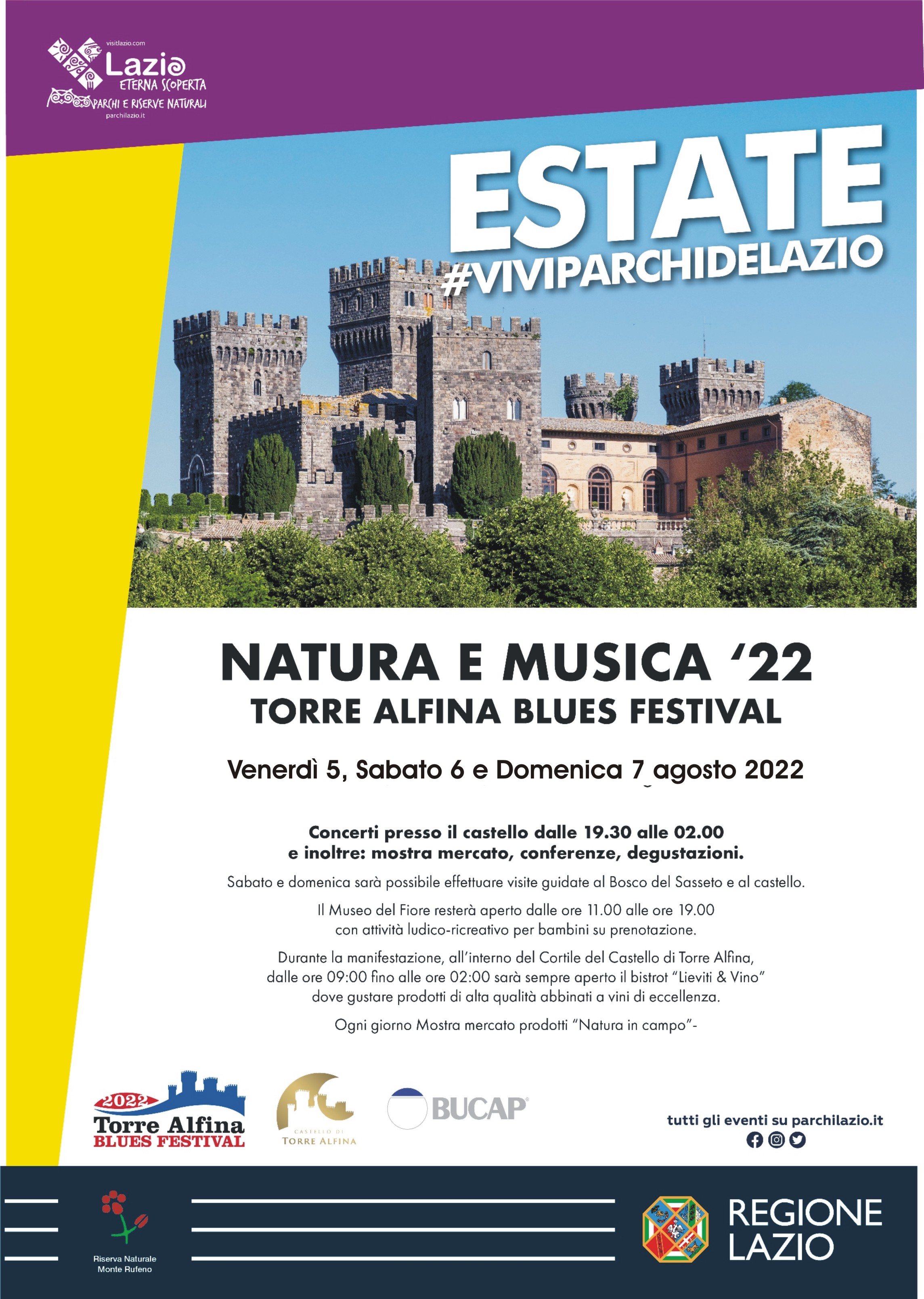 visitlazio.com
Lazio
ETERNA SCOPERTA
PARCHI E RISERVE NATURALI
parchilazio.it

ESTATE
#VIVIPARCHIDELAZIO

NATURA E MUSICA '22
TORRE ALFINA BLUES FESTIVAL

Venerdì 5, Sabato 6 e Domenica 7 agosto 2022

Concerti presso il castello dalle 19.30 alle 02.00
e inoltre: mostra mercato, conferenze, degustazioni.

Sabato e domenica sarà possibile effettuare visite guidate al Bosco del Sasseto e al castello.

Il Museo del Fiore resterà aperto dalle ore 11.00 alle ore 19.00
con attività ludico-ricreativo per bambini su prenotazione.

Durante la manifestazione, all'interno del Cortile del Castello di Torre Alfina, dalle ore 09:00 fino alle ore 02:00 sarà sempre aperto il bistrot "Lieviti & Vino" dove gustare prodotti di alta qualità abbinati a vini di eccellenza.

Ogni giorno Mostra mercato prodotti "Natura in campo"-

2022
Torre Alfina
BLUES FESTIVAL

CASTELLO DI
TORRE ALFINA

BUCAP

tutti gli eventi su parchilazio.it

Riserva Naturale
Monte Rufeno

REGIONE
LAZIO